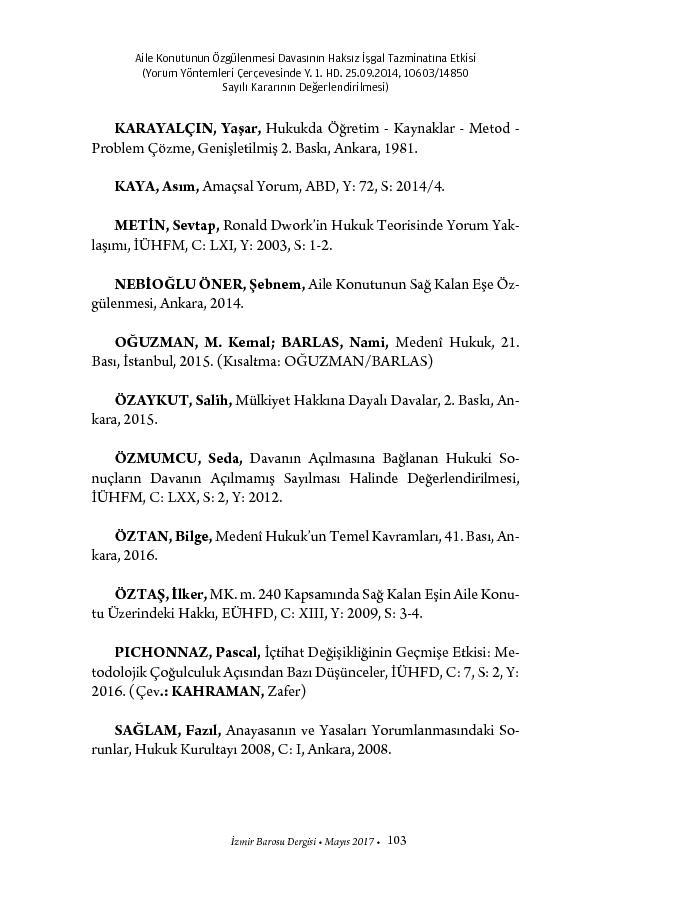 Aile Konutunun Özgülenmesi Davasının Haksız İşgal Tazminatına Etkisi
(Yorum Yöntemleri Çerçevesinde Y. 1. HD. 25.09.2014, 10603/14850
Sayılı Kararının Değerlendirilmesi)

KARAYALÇIN, Yaşar, Hukukda Öğretim - Kaynaklar - Metod - Problem Çözme, Genişletilmiş 2. Baskı, Ankara, 1981.

KAYA, Asım, Amaçsal Yorum, ABD, Y: 72, S: 2014/4.

METİN, Sevtap, Ronald Dwork'in Hukuk Teorisinde Yorum Yaklaşımı, İÜHFM, C: LXI, Y: 2003, S: 1-2.

NEBİOĞLU ÖNER, Şebnem, Aile Konutunun Sağ Kalan Eşe Özgülenmesi, Ankara, 2014.

OĞUZMAN, M. Kemal; BARLAS, Nami, Medenî Hukuk, 21. Bası, İstanbul, 2015. (Kısaltma: OĞUZMAN/BARLAS)

ÖZAYKUT, Salih, Mülkiyet Hakkına Dayalı Davalar, 2. Baskı, Ankara, 2015.

ÖZMUMCU, Seda, Davanın Açılmasına Bağlanan Hukuki Sonuçların Davanın Açılmamış Sayılması Halinde Değerlendirilmesi, İÜHFM, C: LXX, S: 2, Y: 2012.

ÖZTAN, Bilge, Medenî Hukuk'un Temel Kavramları, 41. Bası, Ankara, 2016.

ÖZTAŞ, İlker, MK. m. 240 Kapsamında Sağ Kalan Eşin Aile Konutu Üzerindeki Hakkı, EÜHFD, C: XIII, Y: 2009, S: 3-4.

PICHONNAZ, Pascal, İçtihat Değişikliğinin Geçmişe Etkisi: Metodolojik Çoğulculuk Açısından Bazı Düşünceler, İÜHFD, C: 7, S: 2, Y: 2016. (Çev.: KAHRAMAN, Zafer)

SAĞLAM, Fazıl, Anayasanın ve Yasaları Yorumlanmasındaki Sorunlar, Hukuk Kurultayı 2008, C: I, Ankara, 2008.

İzmir Barosu Dergisi • Mayıs 2017 • 103